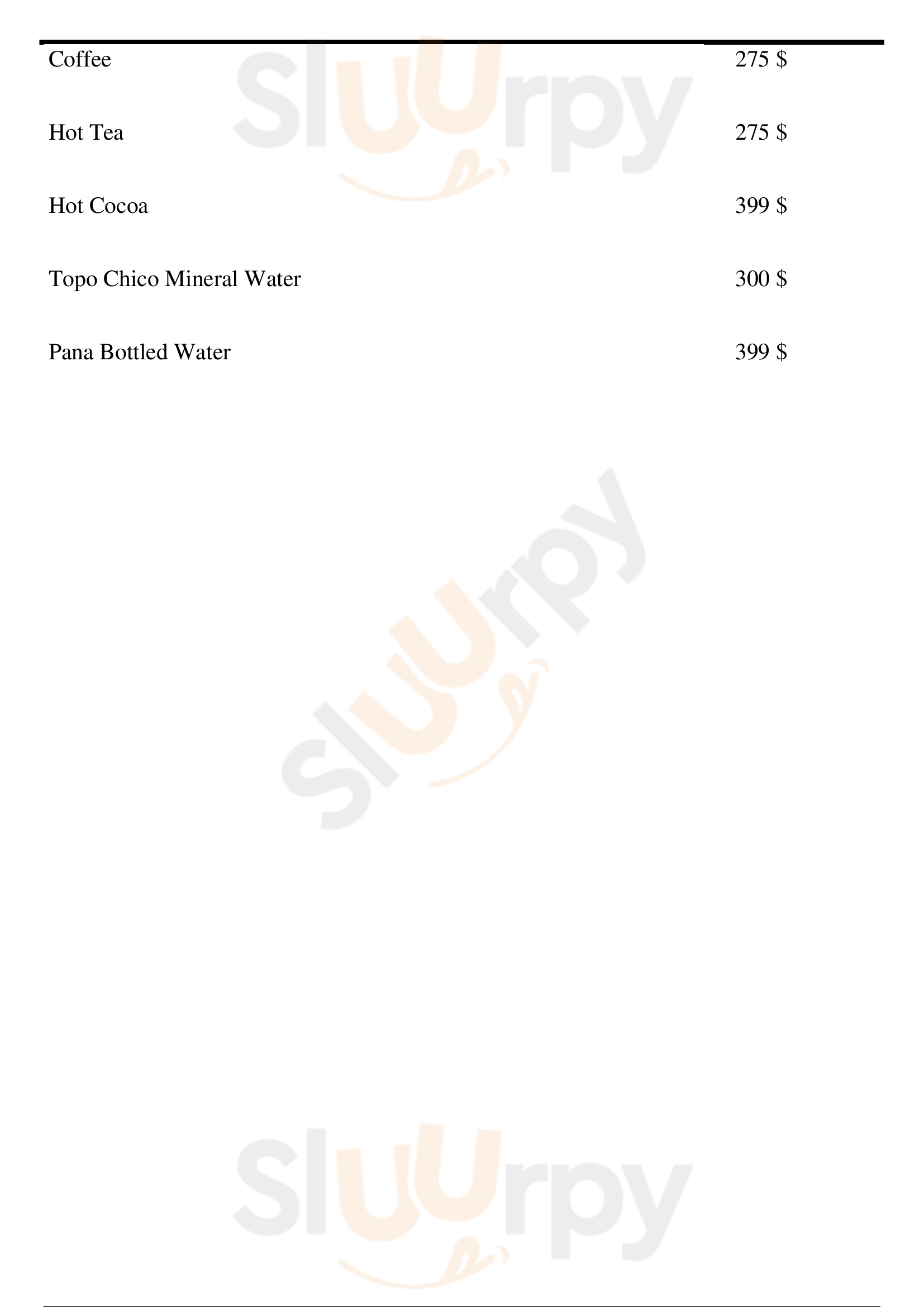 Coffee 275 $

Hot Tea 275 $

Hot Cocoa 399 $

Topo Chico Mineral Water 300 $

Pana Bottled Water 399 $

Sluurpy